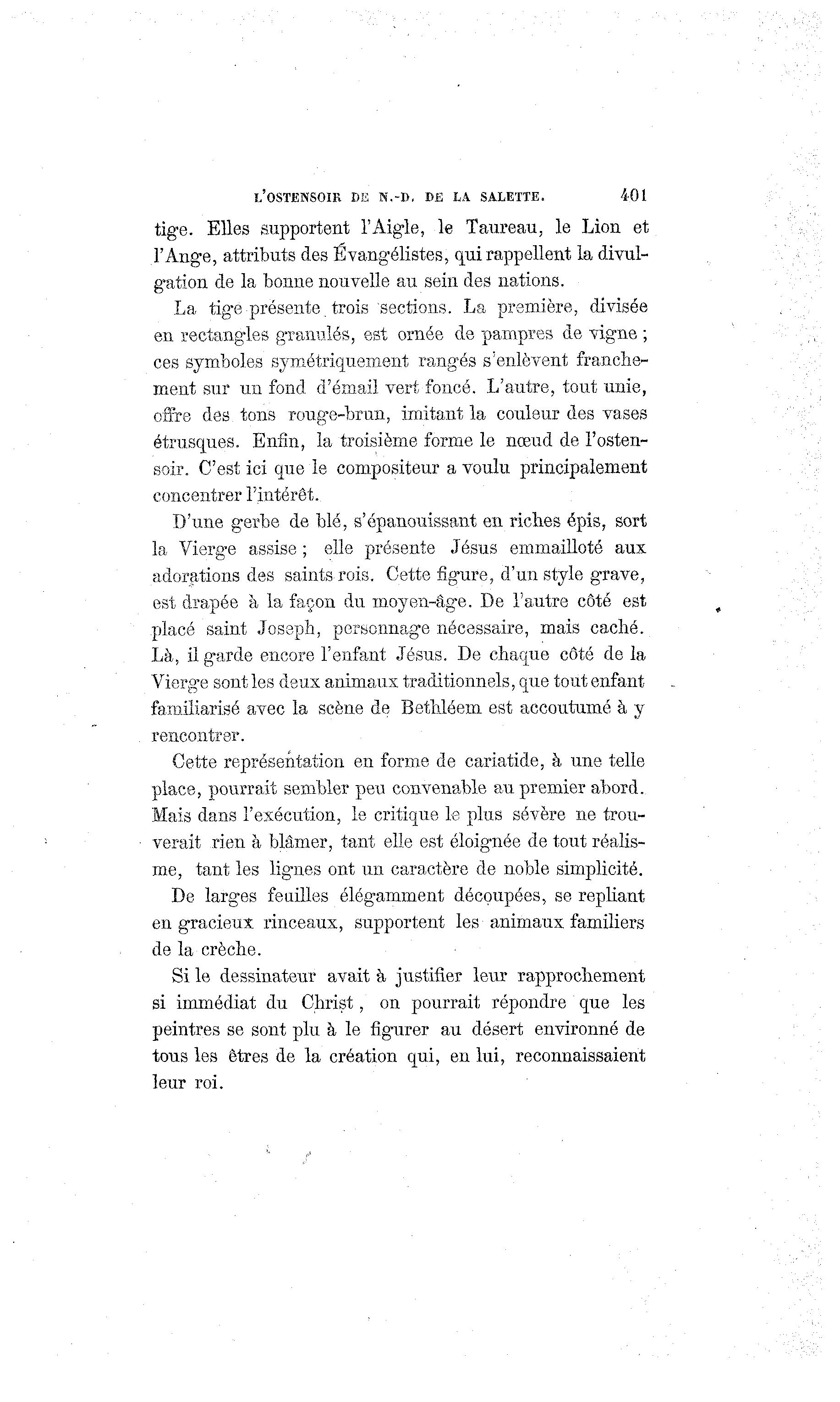 L'OSTENSOIR DE N.-D. DE LA SALETTE. 401

tige. Elles supportent l'Aigle, le Taureau, le Lion et l'Ange, attributs des Évangélistes, qui rappellent la divulgation de la bonne nouvelle au sein des nations.

La tige présente trois sections. La première, divisée en rectangles granulés, est ornée de pampres de vigne ; ces symboles symétriquement rangés s'enlèvent franchement sur un fond d'émail vert foncé. L'autre, tout unie, offre des tons rouge-brun, imitant la couleur des vases étrusques. Enfin, la troisième forme le nœud de l'ostensoir. C'est ici que le compositeur a voulu principalement concentrer l'intérêt.

D'une gerbe de blé, s'épanouissant en riches épis, sort la Vierge assise ; elle présente Jésus emmailloté aux adorations des saints rois. Cette figure, d'un style grave, est drapée à la façon du moyen-âge. De l'autre côté est placé saint Joseph, personnage nécessaire, mais caché. Là, il garde encore l'enfant Jésus. De chaque côté de la Vierge sont les deux animaux traditionnels, que tout enfant familiarisé avec la scène de Bethléem est accoutumé à y rencontrer.

Cette représentation en forme de cariatide, à une telle place, pourrait sembler peu convenable au premier abord. Mais dans l'exécution, le critique le plus sévère ne trouverait rien à blâmer, tant elle est éloignée de tout réalisme, tant les lignes ont un caractère de noble simplicité.

De larges feuilles élégamment découpées, se repliant en gracieux rinceaux, supportent les animaux familiers de la crèche.

Si le dessinateur avait à justifier leur rapprochement si immédiat du Christ, on pourrait répondre que les peintres se sont plu à le figurer au désert environné de tous les êtres de la création qui, en lui, reconnaissaient leur roi.